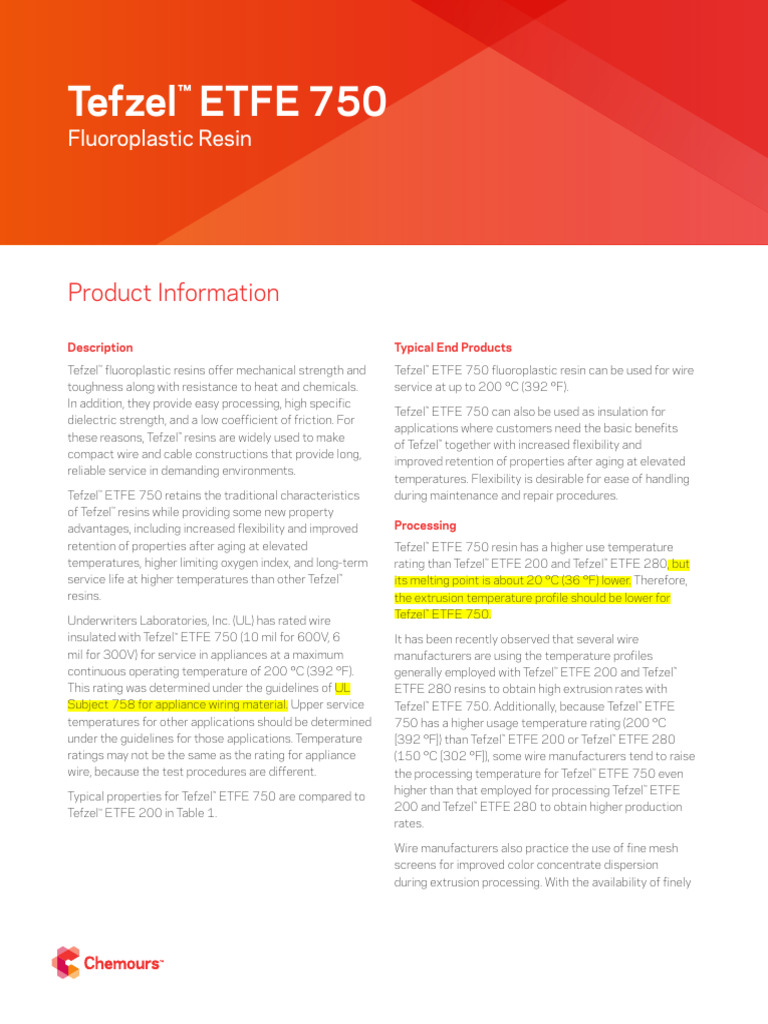 Tefzel™ ETFE 750
Fluoroplastic Resin

Product Information

Description

Tefzel™ fluoroplastic resins offer mechanical strength and toughness along with resistance to heat and chemicals. In addition, they provide easy processing, high specific dielectric strength, and a low coefficient of friction. For these reasons, Tefzel™ resins are widely used to make compact wire and cable constructions that provide long, reliable service in demanding environments.

Tefzel™ ETFE 750 retains the traditional characteristics of Tefzel™ resins while providing some new property advantages, including increased flexibility and improved retention of properties after aging at elevated temperatures, higher limiting oxygen index, and long-term service life at higher temperatures than other Tefzel™ resins.

Underwriters Laboratories, Inc. (UL) has rated wire insulated with Tefzel™ ETFE 750 (10 mil for 600V, 6 mil for 300V) for service in appliances at a maximum continuous operating temperature of 200 °C (392 °F). This rating was determined under the guidelines of UL Subject 758 for appliance wiring material. Upper service temperatures for other applications should be determined under the guidelines for those applications. Temperature ratings may not be the same as the rating for appliance wire, because the test procedures are different.

Typical properties for Tefzel™ ETFE 750 are compared to Tefzel™ ETFE 200 in Table 1.

Typical End Products

Tefzel™ ETFE 750 fluoroplastic resin can be used for wire service at up to 200 °C (392 °F).

Tefzel™ ETFE 750 can also be used as insulation for applications where customers need the basic benefits of Tefzel™ together with increased flexibility and improved retention of properties after aging at elevated temperatures. Flexibility is desirable for ease of handling during maintenance and repair procedures.

Processing

Tefzel™ ETFE 750 resin has a higher use temperature rating than Tefzel™ ETFE 200 and Tefzel™ ETFE 280, but its melting point is about 20 °C (36 °F) lower. Therefore, the extrusion temperature profile should be lower for Tefzel™ ETFE 750.

It has been recently observed that several wire manufacturers are using the temperature profiles generally employed with Tefzel™ ETFE 200 and Tefzel™ ETFE 280 resins to obtain high extrusion rates with Tefzel™ ETFE 750. Additionally, because Tefzel™ ETFE 750 has a higher usage temperature rating (200 °C [392 °F]) than Tefzel™ ETFE 200 or Tefzel™ ETFE 280 (150 °C [302 °F]), some wire manufacturers tend to raise the processing temperature for Tefzel™ ETFE 750 even higher than that employed for processing Tefzel™ ETFE 200 and Tefzel™ ETFE 280 to obtain higher production rates.

Wire manufacturers also practice the use of fine mesh screens for improved color concentrate dispersion during extrusion processing. With the availability of finely

Chemours™